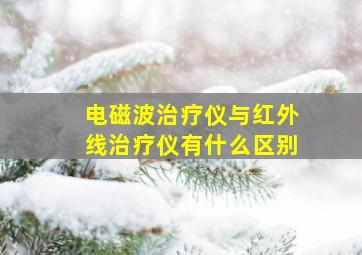 电磁波治疗仪与红外线治疗仪有什么区别